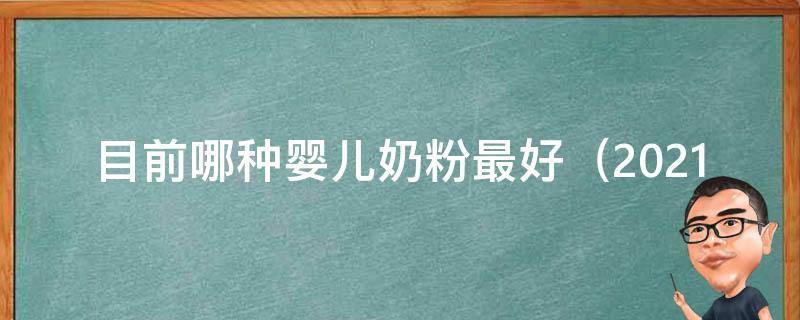 目前哪种婴儿奶粉最好（2021